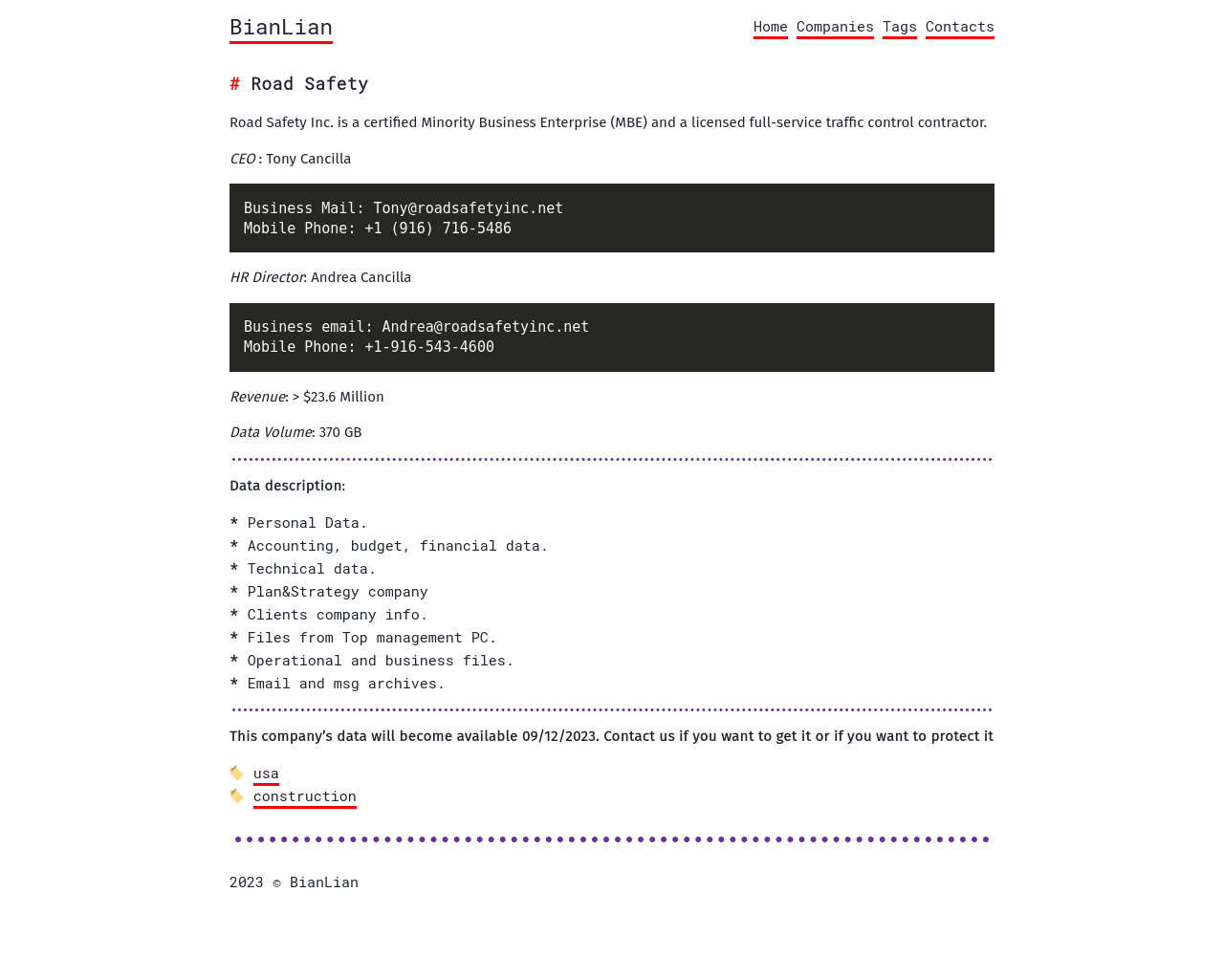 BianLian

Home Companies Tags Contacts

# Road Safety

Road Safety Inc. is a certified Minority Business Enterprise (MBE) and a licensed full-service traffic control contractor.

CEO : Tony Cancilla

Business Mail: Tony@roadsafetyinc.net
Mobile Phone: +1 (916) 716-5486

HR Director: Andrea Cancilla

Business email: Andrea@roadsafetyinc.net
Mobile Phone: +1-916-543-4600

Revenue: > $23.6 Million

Data Volume: 370 GB

Data description:

* Personal Data.
* Accounting, budget, financial data.
* Technical data.
* Plan&Strategy company
* Clients company info.
* Files from Top management PC.
* Operational and business files.
* Email and msg archives.

This company's data will become available 09/12/2023. Contact us if you want to get it or if you want to protect it

usa
construction

2023 © BianLian